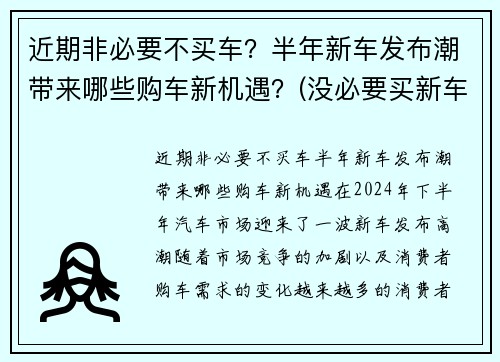 近期非必要不买车？半年新车发布潮带来哪些购车新机遇？(没必要买新车

近期非必要不买车半年新车发布潮带来哪些购车新机遇在2024年下半年汽车市场迎来了一波新车发布高潮随着市场竞争的加剧以及消费者购车需求的变化越来越多的消费者